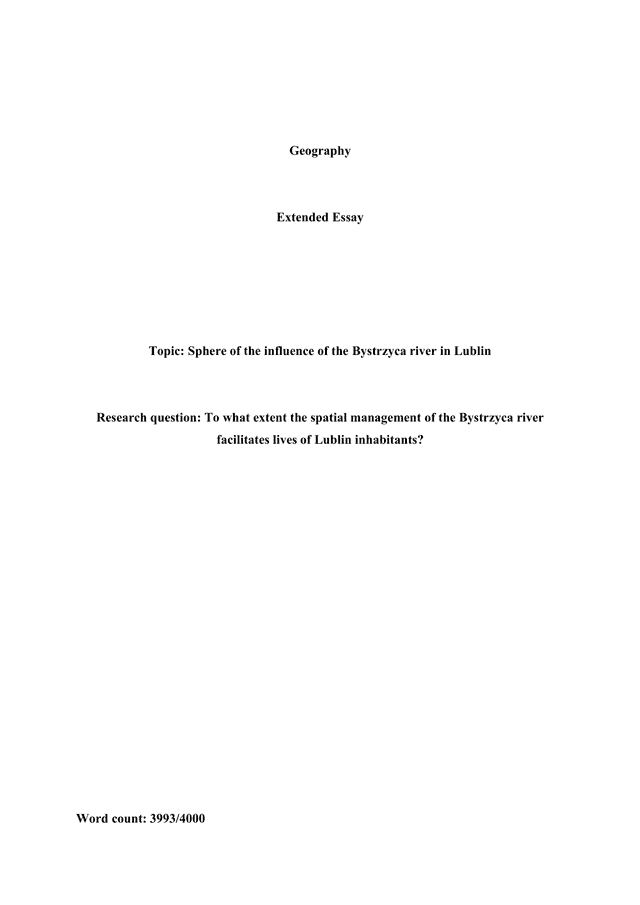 Geography

Extended Essay

Topic: Sphere of the influence of the Bystrzyca river in Lublin

Research question: To what extent the spatial management of the Bystrzyca river facilitates lives of Lublin inhabitants?

Word count: 3993/4000